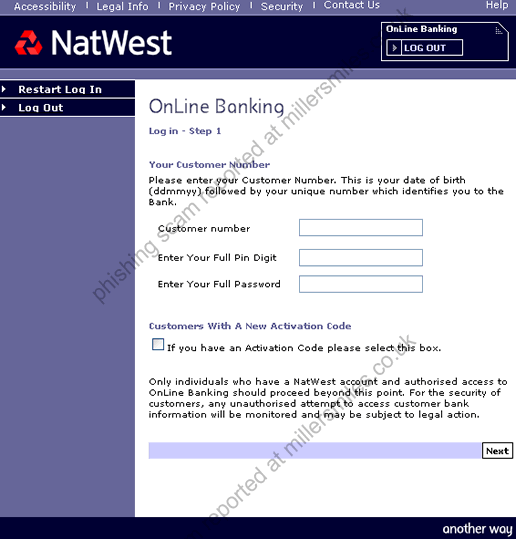 Accessibility | Legal Info | Privacy Policy | Security | Contact Us Help

NatWest

OnLine Banking
LOG OUT

Restart Log In
Log Out

OnLine Banking

Log in - Step 1

Your Customer Number

Please enter your Customer Number. This is your date of birth (ddmmyy) followed by your unique number which identifies you to the Bank.

Customer number

Enter Your Full Pin Digit

Enter Your Full Password

Customers With A New Activation Code

If you have an Activation Code please select this box.

Only individuals who have a NatWest account and authorised access to OnLine Banking should proceed beyond this point. For the security of customers, any unauthorised attempt to access customer bank information will be monitored and may be subject to legal action.

Next

another way

phishing scam reported at millersmiles.co.uk

reported at millersmiles.co.uk